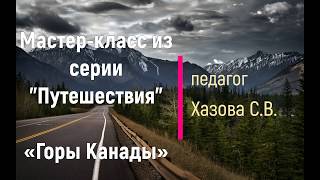 Мастер-класс из серии "Путешествия"

педагог Хазова С.В.

«Горы Канады»